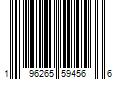 1 96265 59456 6